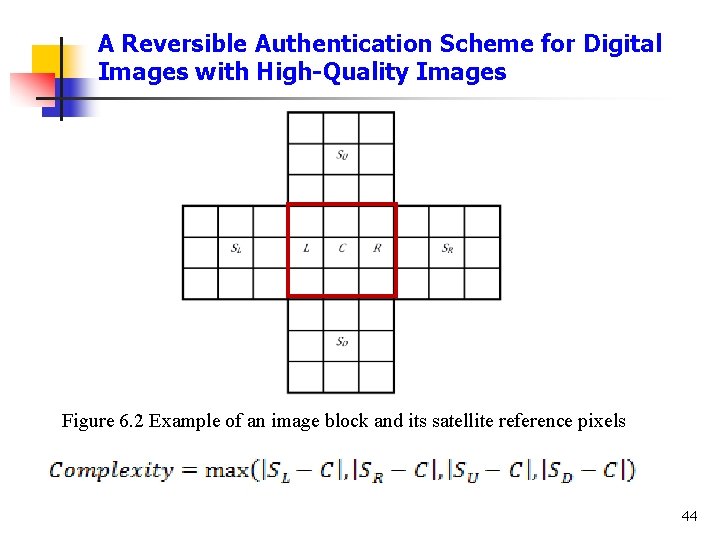 A Reversible Authentication Scheme for Digital Images with High-Quality Images

$S_U$

$S_L$ $L$ $C$ $R$ $S_R$

$S_D$

Figure 6.2 Example of an image block and its satellite reference pixels

$Complexity = \max(|S_L - C|, |S_R - C|, |S_U - C|, |S_D - C|)$

44